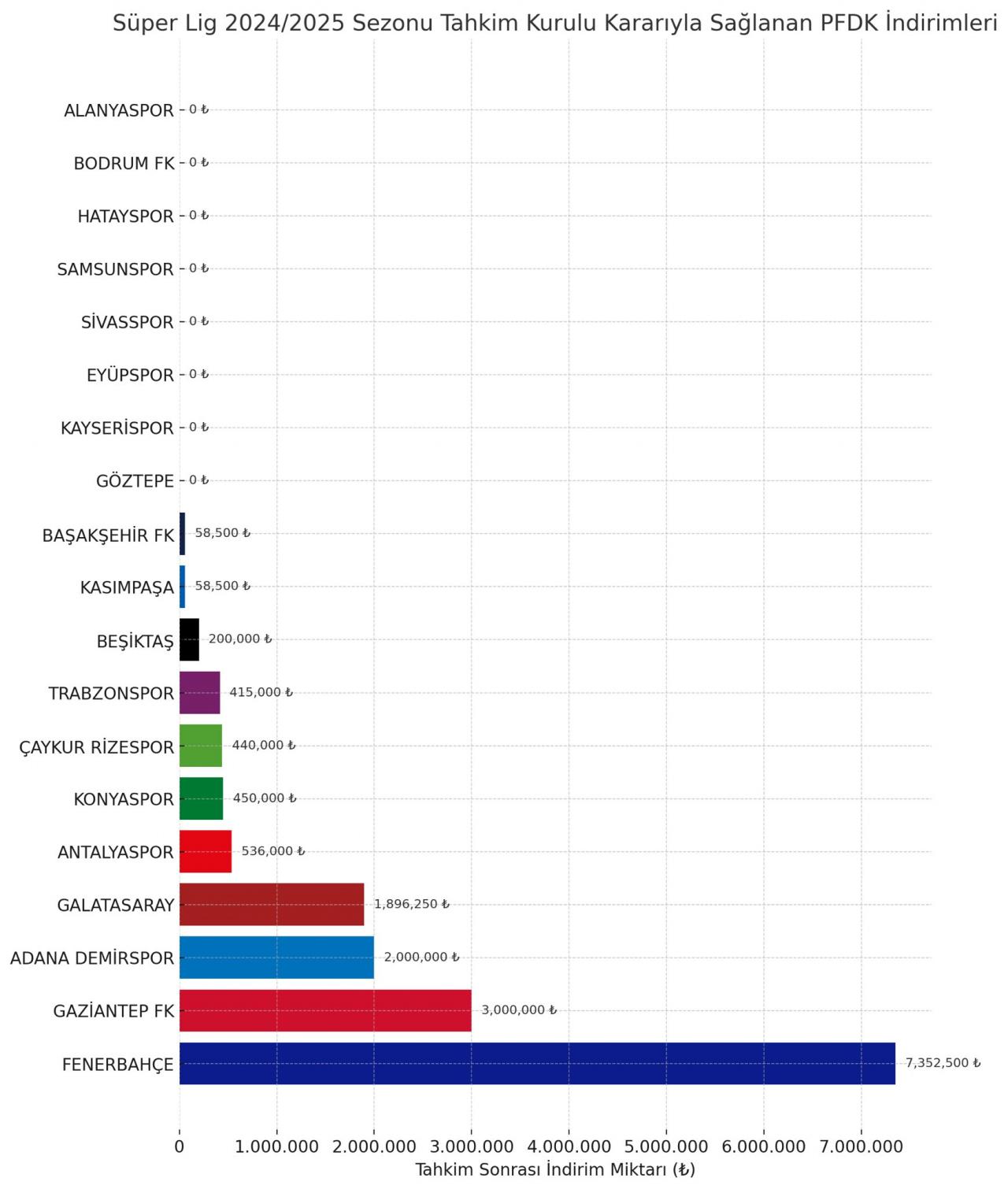 Süper Lig 2024/2025 Sezonu Tahkim Kurulu Kararıyla Sağlanan PFDK İndirimleri

ALANYASPOR 0 ₺
BODRUM FK 0 ₺
HATAYSPOR 0 ₺
SAMSUNSPOR 0 ₺
SİVASSPOR 0 ₺
EYÜPSPOR 0 ₺
KAYSERİSPOR 0 ₺
GÖZTEPE 0 ₺
BAŞAKŞEHİR FK 58,500 ₺
KASIMPAŞA 58,500 ₺
BEŞİKTAŞ 200,000 ₺
TRABZONSPOR 415,000 ₺
ÇAYKUR RİZESPOR 440,000 ₺
KONYASPOR 450,000 ₺
ANTALYASPOR 536,000 ₺
GALATASARAY 1,896,250 ₺
ADANA DEMİRSPOR 2,000,000 ₺
GAZİANTEP FK 3,000,000 ₺
FENERBAHÇE 7,352,500 ₺

0 1.000.000 2.000.000 3.000.000 4.000.000 5.000.000 6.000.000 7.000.000
Tahkim Sonrası İndirim Miktarı (₺)